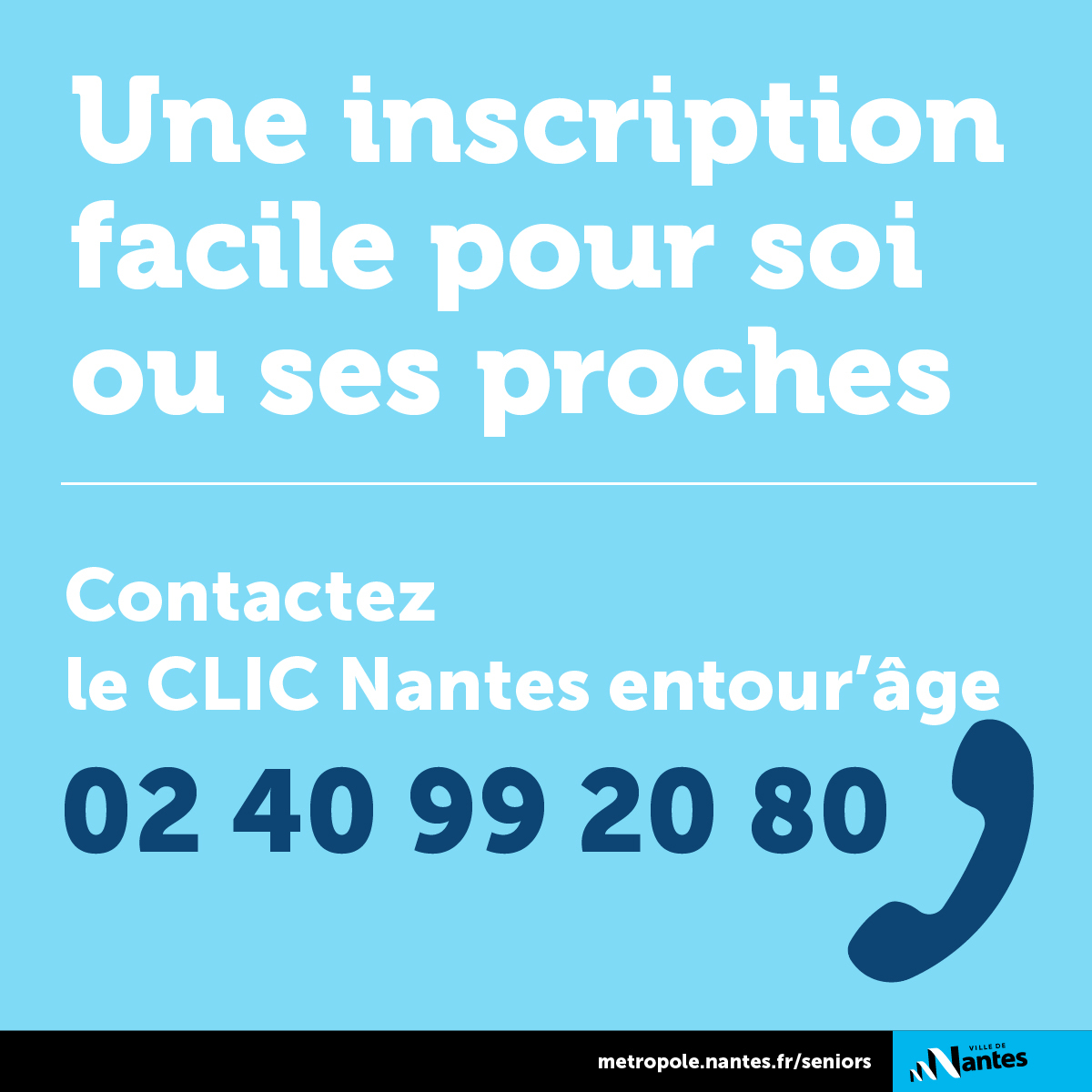 Une inscription facile pour soi ou ses proches

Contactez
le CLIC Nantes entour'âge

02 40 99 20 80

metropole.nantes.fr/seniors

VILLE DE
Nantes